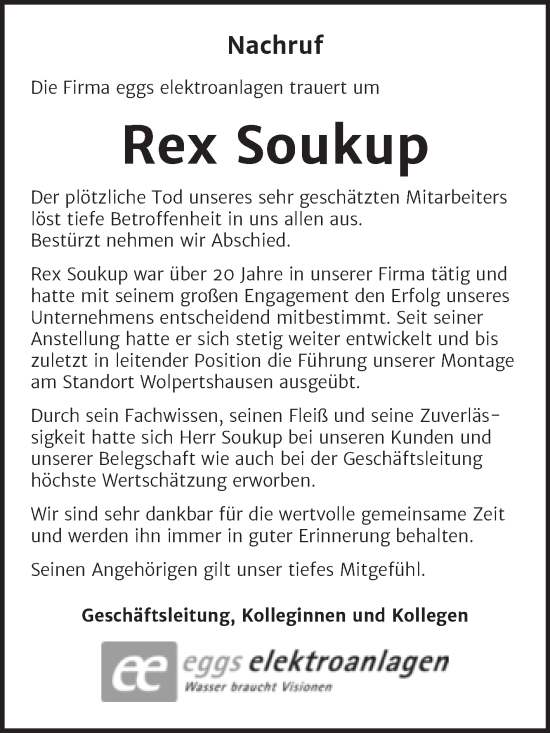 Nachruf

Die Firma eggs elektroanlagen trauert um

Rex Soukup

Der plötzliche Tod unseres sehr geschätzten Mitarbeiters löst tiefe Betroffenheit in uns allen aus.
Bestürzt nehmen wir Abschied.

Rex Soukup war über 20 Jahre in unserer Firma tätig und hatte mit seinem großen Engagement den Erfolg unseres Unternehmens entscheidend mitbestimmt. Seit seiner Anstellung hatte er sich stetig weiter entwickelt und bis zuletzt in leitender Position die Führung unserer Montage am Standort Wolpertshausen ausgeübt.

Durch sein Fachwissen, seinen Fleiß und seine Zuverlässigkeit hatte sich Herr Soukup bei unseren Kunden und unserer Belegschaft wie auch bei der Geschäftsleitung höchste Wertschätzung erworben.

Wir sind sehr dankbar für die wertvolle gemeinsame Zeit und werden ihn immer in guter Erinnerung behalten.

Seinen Angehörigen gilt unser tiefes Mitgefühl.

Geschäftsleitung, Kolleginnen und Kollegen

ee eggs elektroanlagen
Wasser braucht Visionen